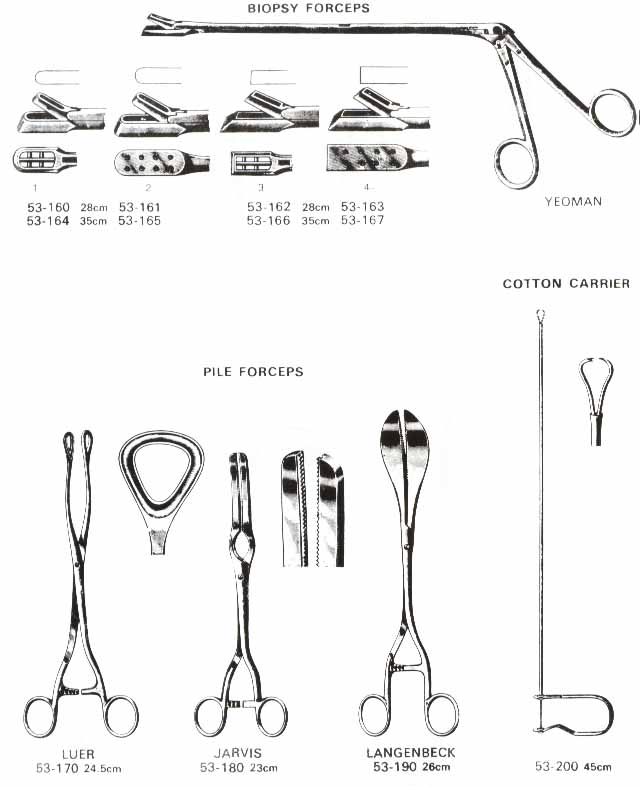 BIOPSY FORCEPS

1
2
3
4

53-160 28cm 53-161
53-164 35cm 53-165

53-162 28cm 53-163
53-166 35cm 53-167

YEOMAN

COTTON CARRIER

PILE FORCEPS

LUER
53-170 24.5cm

JARVIS
53-180 23cm

LANGENBECK
53-190 26cm

53-200 45cm